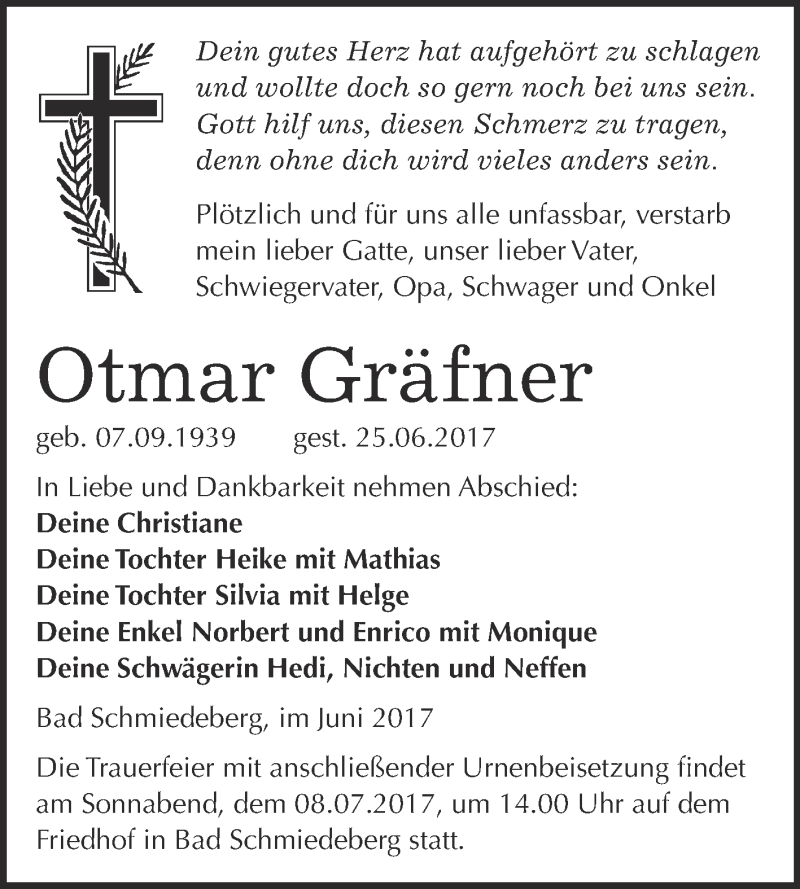 Dein gutes Herz hat aufgehört zu schlagen und wollte doch so gern noch bei uns sein. Gott hilf uns, diesen Schmerz zu tragen, denn ohne dich wird vieles anders sein.

Plötzlich und für uns alle unfassbar, verstarb mein lieber Gatte, unser lieber Vater, Schwiegervater, Opa, Schwager und Onkel

Otmar Gräfner

geb. 07.09.1939 gest. 25.06.2017

In Liebe und Dankbarkeit nehmen Abschied:
Deine Christiane
Deine Tochter Heike mit Mathias
Deine Tochter Silvia mit Helge
Deine Enkel Norbert und Enrico mit Monique
Deine Schwägerin Hedi, Nichten und Neffen

Bad Schmiedeberg, im Juni 2017

Die Trauerfeier mit anschließender Urnenbeisetzung findet am Sonnabend, dem 08.07.2017, um 14.00 Uhr auf dem Friedhof in Bad Schmiedeberg statt.